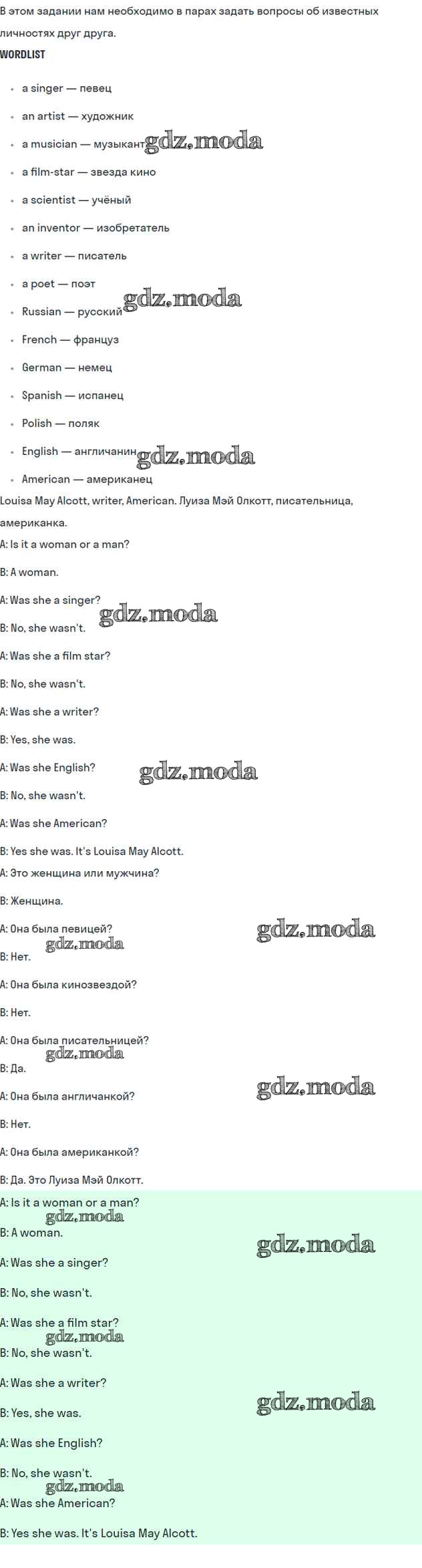 В этом задании нам необходимо в парах задать вопросы об известных личностях друг друга.

WORDLIST

- a singer — певец
- an artist — художник
- a musician — музыкант gdz.moda
- a film-star — звезда кино
- a scientist — учёный
- an inventor — изобретатель
- a writer — писатель
- a poet — поэт
- Russian — русский gdz.moda
- French — француз
- German — немец
- Spanish — испанец
- Polish — поляк
- English — англичанин gdz.moda
- American — американец

Louisa May Alcott, writer, American. Луиза Мэй Олкотт, писательница, американка.

A: Is it a woman or a man?

B: A woman.

A: Was she a singer?

gdz.moda

B: No, she wasn't.

A: Was she a film star?

B: No, she wasn't.

A: Was she a writer?

B: Yes, she was.

A: Was she English?

gdz.moda

B: No, she wasn't.

A: Was she American?

B: Yes she was. It's Louisa May Alcott.

A: Это женщина или мужчина?

B: Женщина.

A: Она была певицей?

gdz.moda

gdz.moda

B: Нет.

A: Она была кинозвездой?

B: Нет.

A: Она была писательницей?

gdz.moda

B: Да.

A: Она была англичанкой?

gdz.moda

B: Нет.

A: Она была американкой?

B: Да. Это Луиза Мэй Олкотт.

A: Is it a woman or a man?

gdz.moda

B: A woman.

gdz.moda

A: Was she a singer?

B: No, she wasn't.

A: Was she a film star?

gdz.moda

B: No, she wasn't.

A: Was she a writer?

gdz.moda

B: Yes, she was.

A: Was she English?

B: No, she wasn't.

gdz.moda

A: Was she American?

B: Yes she was. It's Louisa May Alcott.